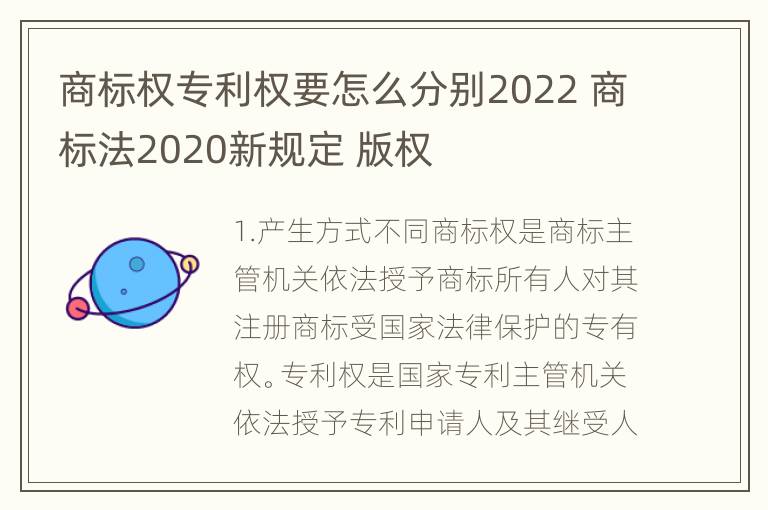 商标权专利权要怎么分别2022 商标法2020新规定 版权

1.产生方式不同商标权是商标主管机关依法授予商标所有人对其注册商标受国家法律保护的专有权。专利权是国家专利主管机关依法授予专利申请人及其继受人